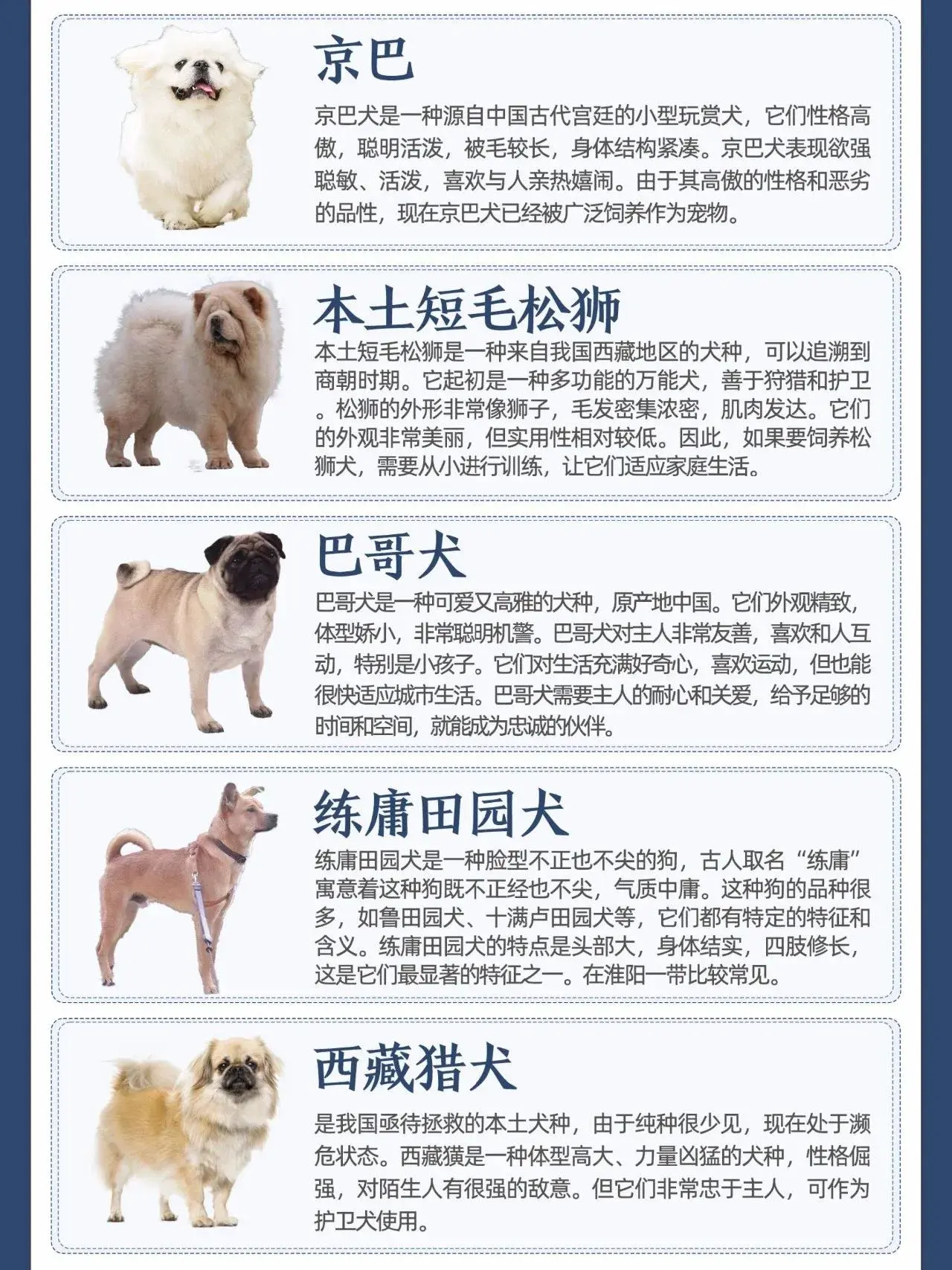 京巴

京巴犬是一种源自中国古代宫廷的小型玩赏犬，它们性格高傲，聪明活泼，被毛较长，身体结构紧凑。京巴犬表现欲强聪敏、活泼，喜欢与人亲热嬉闹。由于其高傲的性格和恶劣的品性，现在京巴犬已经被广泛饲养作为宠物。

本土短毛松狮

本土短毛松狮是一种来自我国西藏地区的犬种，可以追溯到商朝时期。它起初是一种多功能的万能犬，善于狩猎和护卫。松狮的外形非常像狮子，毛发密集浓密，肌肉发达。它们的外观非常美丽，但实用性相对较低。因此，如果要饲养松狮犬，需要从小进行训练，让它们适应家庭生活。

巴哥犬

巴哥犬是一种可爱又高雅的犬种，原产地中国。它们外观精致，体型娇小，非常聪明机警。巴哥犬对主人非常友善，喜欢和人互动，特别是小孩子。它们对生活充满好奇心，喜欢运动，但也能很快适应城市生活。巴哥犬需要主人的耐心和关爱，给予足够的时间和空间，就能成为忠诚的伙伴。

练庸田园犬

练庸田园犬是一种脸型不正也不尖的狗，古人取名“练庸”寓意着这种狗既不正经也不尖，气质中庸。这种狗的品种很多，如鲁田园犬、十满卢田园犬等，它们都有特定的特征和含义。练庸田园犬的特点是头部大，身体结实，四肢修长，这是它们最显著的特征之一。在淮阳一带比较常见。

西藏猎犬

是我国亟待拯救的本土犬种，由于纯种很少见，现在处于濒危状态。西藏獚是一种体型高大、力量凶猛的犬种，性格倔强，对陌生人有很强的敌意。但它们非常忠于主人，可作为护卫犬使用。